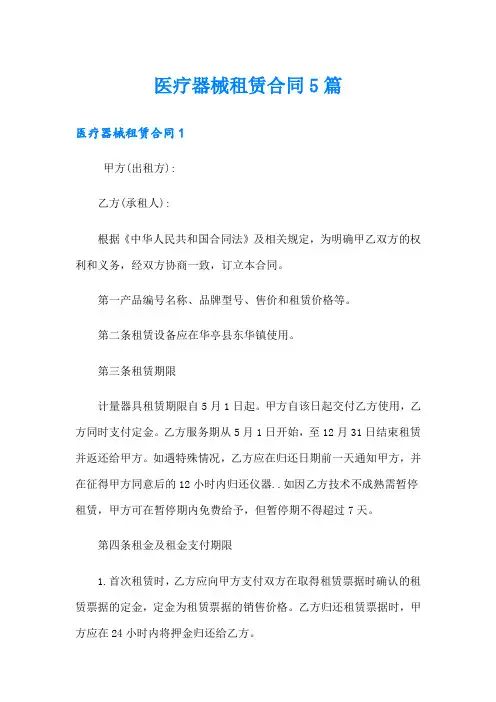 医疗器械租赁合同5篇

医疗器械租赁合同1

甲方(出租方):

乙方(承租人):

根据《中华人民共和国合同法》及相关规定，为明确甲乙双方的权利和义务，经双方协商一致，订立本合同。

第一产品编号名称、品牌型号、售价和租赁价格等。

第二条租赁设备应在华亭县东华镇使用。

第三条租赁期限

计量器具租赁期限自5月1日起。甲方自该日起交付乙方使用，乙方同时支付定金。乙方服务期从5月1日开始，至12月31日结束租赁并返还给甲方。如遇特殊情况，乙方应在归还日期前一天通知甲方，并在征得甲方同意后的12小时内归还仪器..如因乙方技术不成熟需暂停租赁，甲方可在暂停期内免费给予，但暂停期不得超过7天。

第四条租金及租金支付期限

1.首次租赁时，乙方应向甲方支付双方在取得租赁票据时确认的租赁票据的定金，定金为租赁票据的销售价格。乙方归还租赁票据时，甲方应在24小时内将押金归还给乙方。